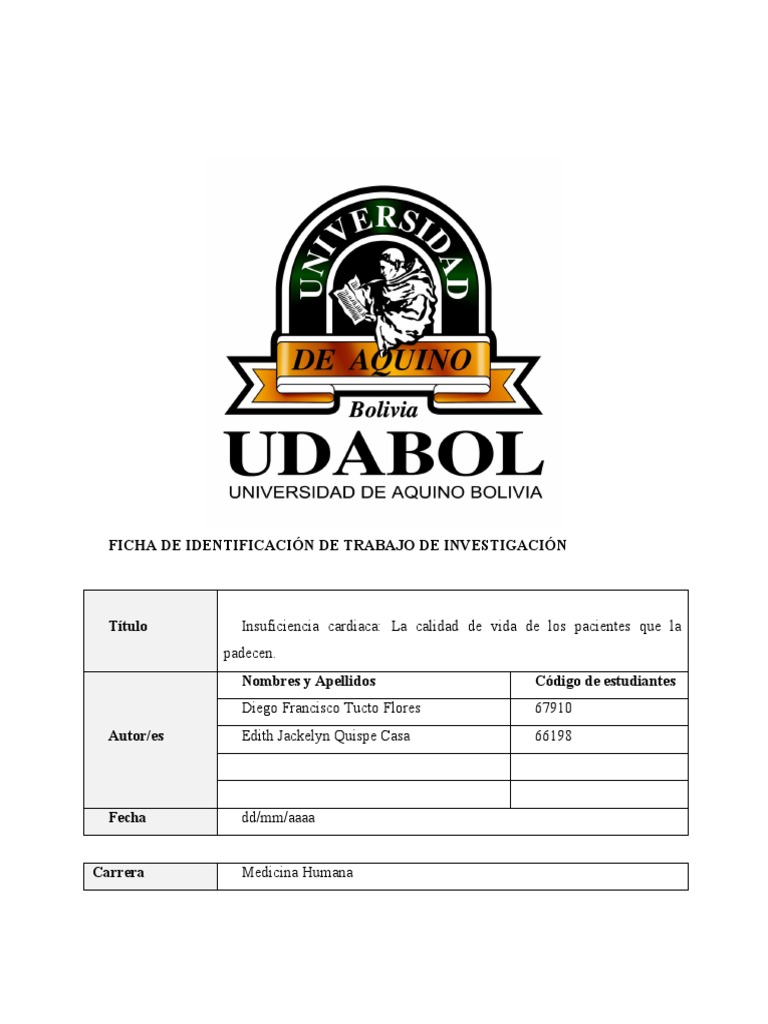 UNIVERSIDAD
DE AQUINO
Bolivia
UDABOL
UNIVERSIDAD DE AQUINO BOLIVIA

FICHA DE IDENTIFICACIÓN DE TRABAJO DE INVESTIGACIÓN

| Título | Insuficiencia cardiaca: La calidad de vida de los pacientes que la padecen. | |
|---|---|---|
| Autor/es | Nombres y Apellidos | Código de estudiantes |
| | Diego Francisco Tucto Flores | 67910 |
| | Edith Jackelyn Quispe Casa | 66198 |
| | | |
| | | |
| Fecha | dd/mm/aaaa | |

| Carrera | Medicina Humana |
|---|---|